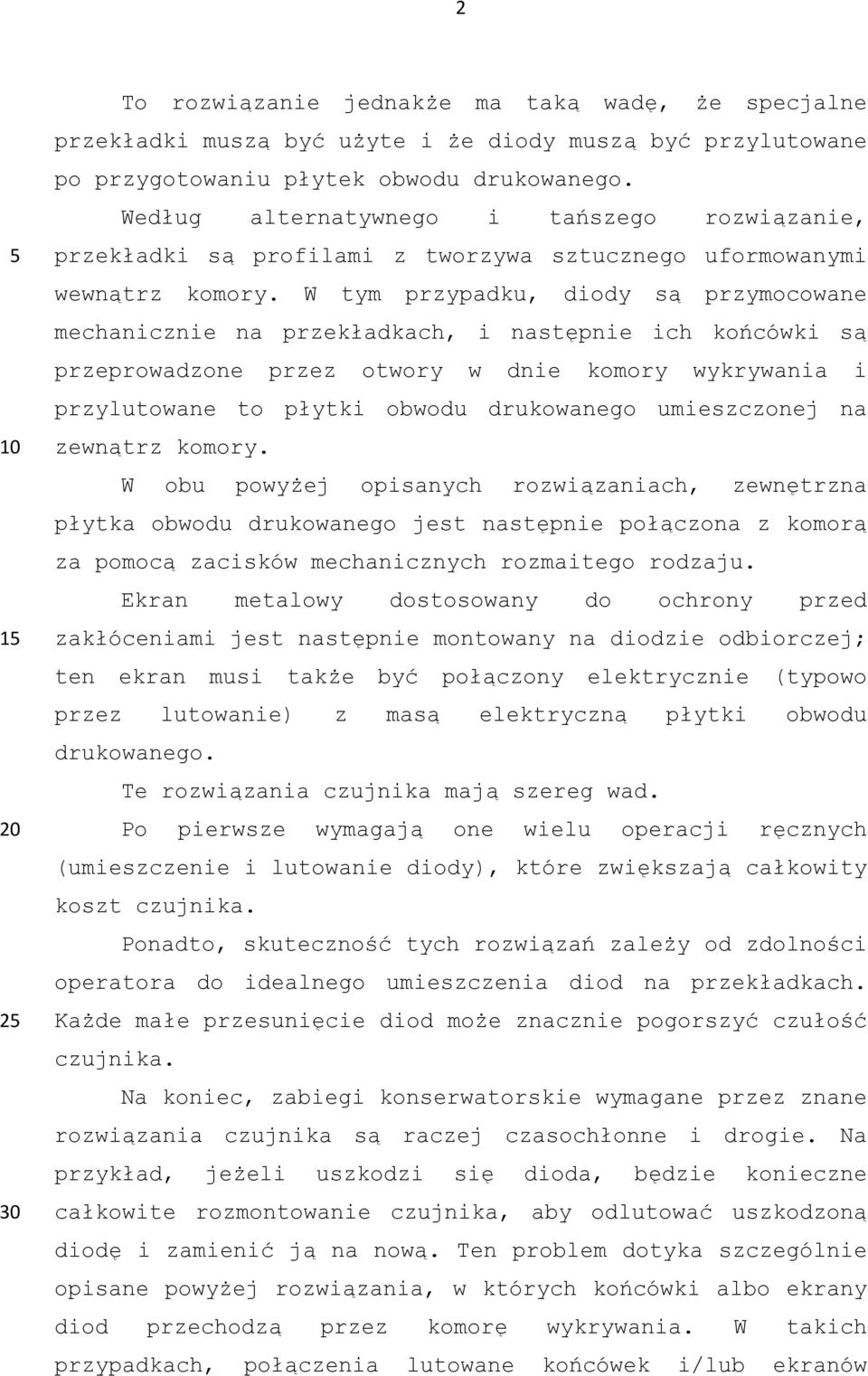 2

To rozwiązanie jednakże ma taką wadę, że specjalne przekładki muszą być użyte i że diody muszą być przylutowane po przygotowaniu płytek obwodu drukowanego.

Według alternatywnego i tańszego rozwiązanie, 5 przekładki są profilami z tworzywa sztucznego uformowanymi wewnątrz komory. W tym przypadku, diody są przymocowane mechanicznie na przekładkach, i następnie ich końcówki są przeprowadzone przez otwory w dnie komory wykrywania i przylutowane to płytki obwodu drukowanego umieszczonej na 10 zewnątrz komory.

W obu powyżej opisanych rozwiązaniach, zewnętrzna płytka obwodu drukowanego jest następnie połączona z komorą za pomocą zacisków mechanicznych rozmaitego rodzaju.

Ekran metalowy dostosowany do ochrony przed 15 zakłóceniami jest następnie montowany na diodzie odbiorczej; ten ekran musi także być połączony elektrycznie (typowo przez lutowanie) z masą elektryczną płytki obwodu drukowanego.

Te rozwiązania czujnika mają szereg wad.

20 Po pierwsze wymagają one wielu operacji ręcznych (umieszczenie i lutowanie diody), które zwiększają całkowity koszt czujnika.

Ponadto, skuteczność tych rozwiązań zależy od zdolności operatora do idealnego umieszczenia diod na przekładkach. 25 Każde małe przesunięcie diod może znacznie pogorszyć czułość czujnika.

Na koniec, zabiegi konserwatorskie wymagane przez znane rozwiązania czujnika są raczej czasochłonne i drogie. Na przykład, jeżeli uszkodzi się dioda, będzie konieczne 30 całkowite rozmontowanie czujnika, aby odlutować uszkodzoną diodę i zamienić ją na nową. Ten problem dotyka szczególnie opisane powyżej rozwiązania, w których końcówki albo ekrany diod przechodzą przez komorę wykrywania. W takich przypadkach, połączenia lutowane końcówek i/lub ekranów